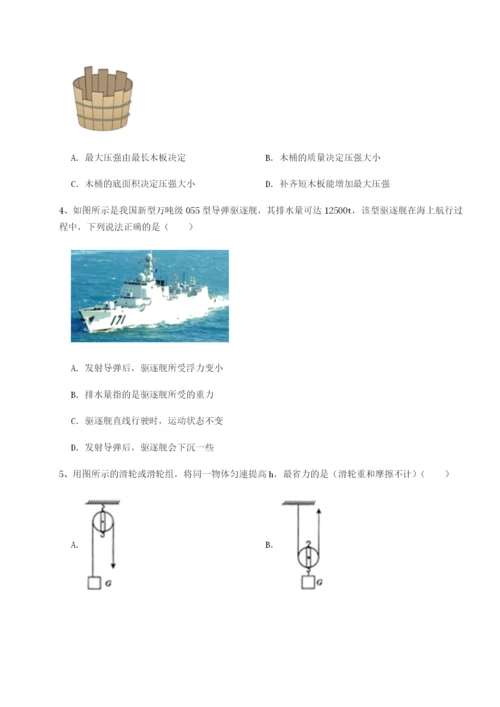 A. 最大压强由最长木板决定

B. 木桶的质量决定压强大小

C. 木桶的底面积决定压强大小

D. 补齐短木板能增加最大压强

4、如图所示是我国新型万吨级 055 型导弹驱逐舰，其排水量可达 12500t，该型驱逐舰在海上航行过程中，下列说法正确的是（　　）

171

A. 发射导弹后，驱逐舰所受浮力变小

B. 排水量指的是驱逐舰所受的重力

C. 驱逐舰直线行驶时，运动状态不变

D. 发射导弹后，驱逐舰会下沉一些

5、用图所示的滑轮或滑轮组，将同一物体匀速提高 h，最省力的是（滑轮重和摩擦不计）（　　）

A.

G

B.

G